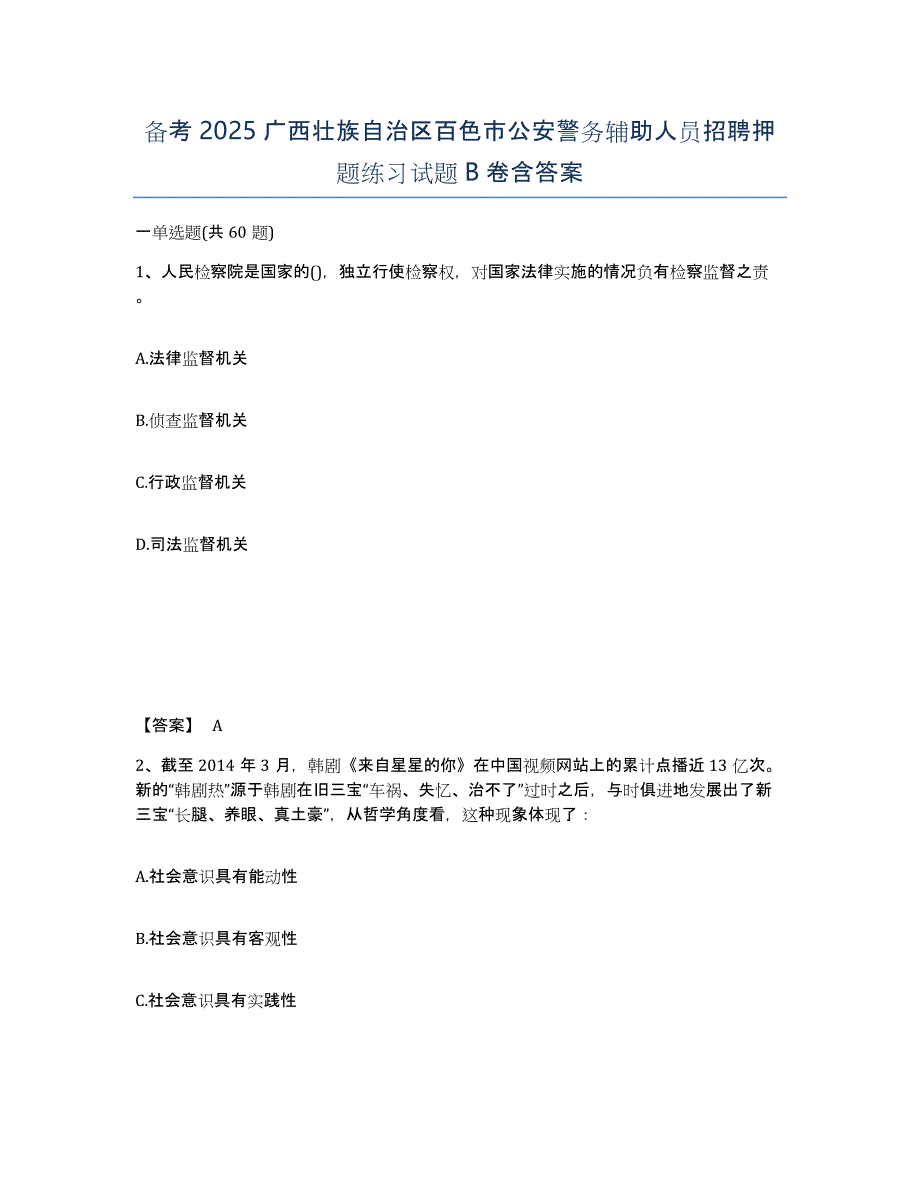 备考 2025 广西壮族自治区百色市公安警务辅助人员招聘押题练习试题 B 卷含答案

一单选题(共 60 题)

1、人民检察院是国家的()，独立行使检察权，对国家法律实施的情况负有检察监督之责。

A.法律监督机关

B.侦查监督机关

C.行政监督机关

D.司法监督机关

【答案】 A

2、截至 2014 年 3 月，韩剧《来自星星的你》在中国视频网站上的累计点播近 13 亿次。新的“韩剧热”源于韩剧在旧三宝“车祸、失忆、治不了”过时之后，与时俱进地发展出了新三宝“长腿、养眼、真土豪”，从哲学角度看，这种现象体现了：

A.社会意识具有能动性

B.社会意识具有客观性

C.社会意识具有实践性